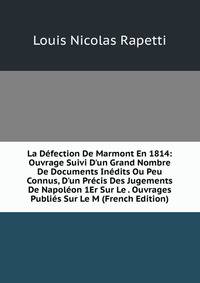 Louis Nicolas Rapetti

La Défection De Marmont En 1814: Ouvrage Suivi D'un Grand Nombre De Documents Inédits Ou Peu Connus, D'un Précis Des Jugements De Napoléon 1Er Sur Le . Ouvrages Publiés Sur Le M (French Edition)